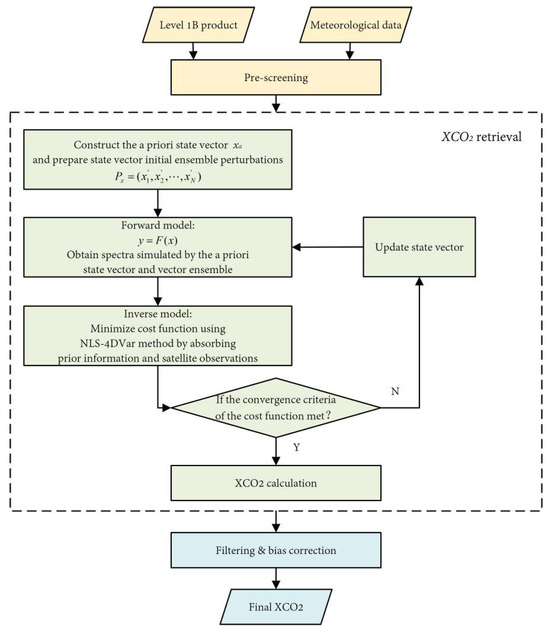 Level 1B product

Meteorological data

Pre-screening

$XCO_2$ retrieval

Construct the a priori state vector $x_a$ and prepare state vector initial ensemble perturbations $P_x = (x_1', x_2', \cdots, x_N')$

Forward model:
$y = F(x)$
Obtain spectra simulated by the a priori state vector and vector ensemble

Update state vector

Inverse model:
Minimize cost function using NLS-4DVar method by absorbing prior information and satellite observations

If the convergence criteria of the cost function met?

N

Y

XCO2 calculation

Filtering & bias correction

Final XCO2